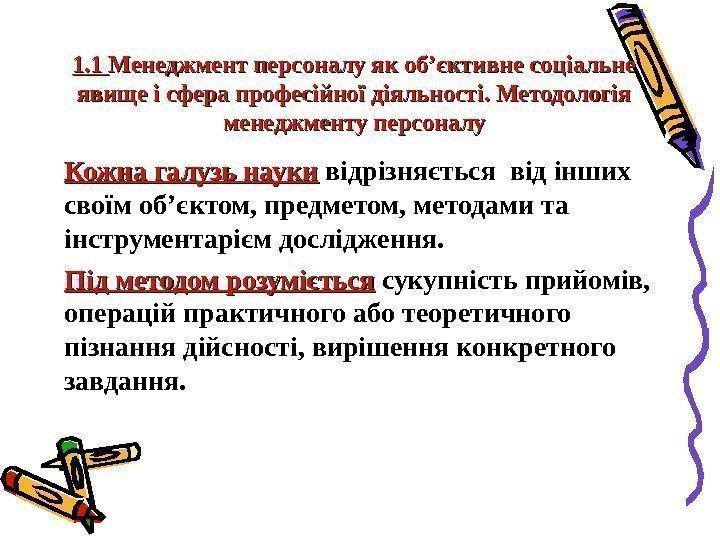 1.1 Менеджмент персоналу як об’єктивне соціальне явище і сфера професійної діяльності. Методологія менеджменту персоналу

Кожна галузь науки відрізняється від інших своїм об’єктом, предметом, методами та інструментарієм дослідження.

Під методом розуміється сукупність прийомів, операцій практичного або теоретичного пізнання дійсності, вирішення конкретного завдання.